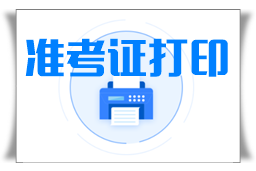 准考证打印